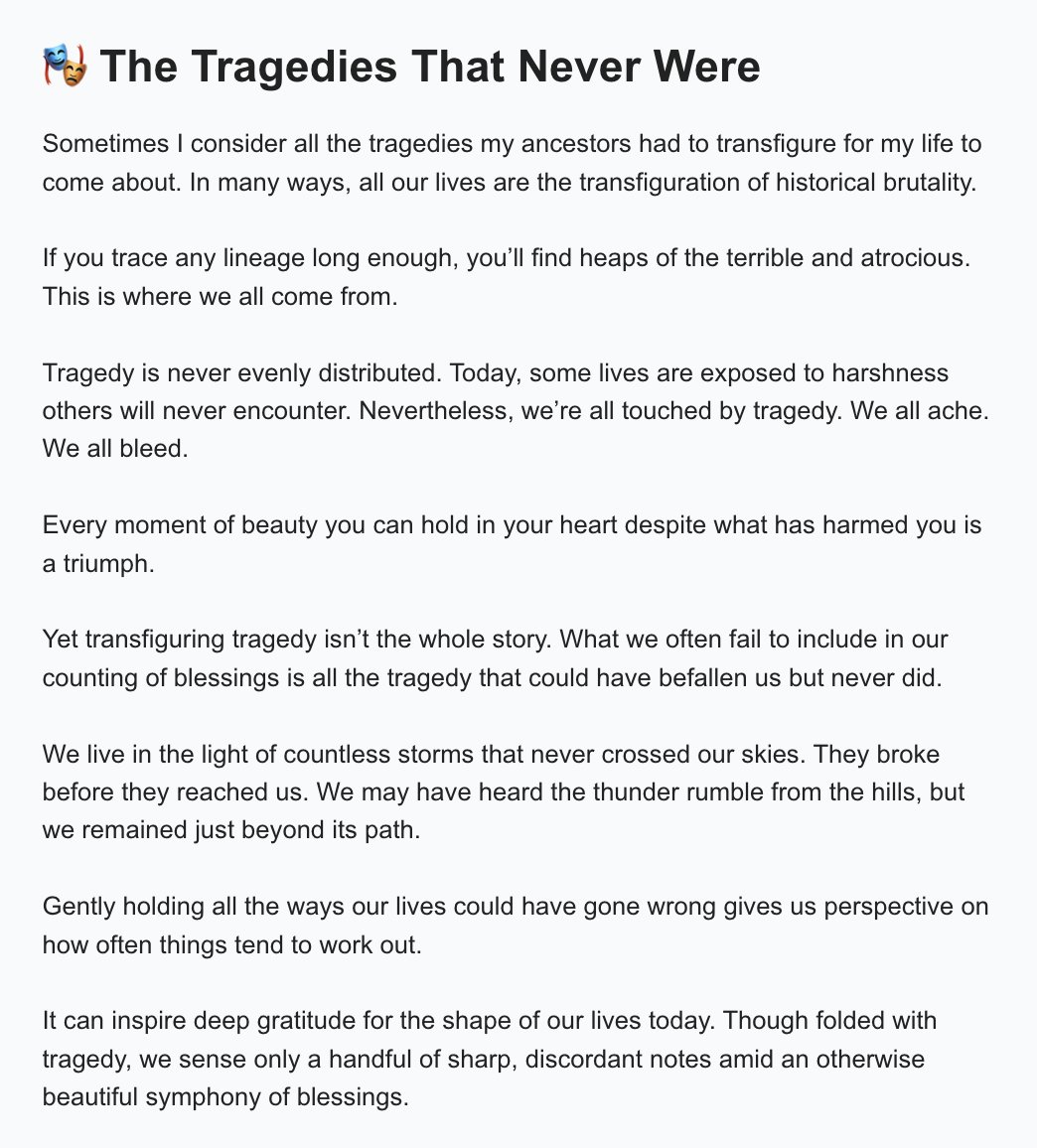 🎭 The Tragedies That Never Were

Sometimes I consider all the tragedies my ancestors had to transfigure for my life to come about. In many ways, all our lives are the transfiguration of historical brutality.

If you trace any lineage long enough, you'll find heaps of the terrible and atrocious. This is where we all come from.

Tragedy is never evenly distributed. Today, some lives are exposed to harshness others will never encounter. Nevertheless, we're all touched by tragedy. We all ache. We all bleed.

Every moment of beauty you can hold in your heart despite what has harmed you is a triumph.

Yet transfiguring tragedy isn't the whole story. What we often fail to include in our counting of blessings is all the tragedy that could have befallen us but never did.

We live in the light of countless storms that never crossed our skies. They broke before they reached us. We may have heard the thunder rumble from the hills, but we remained just beyond its path.

Gently holding all the ways our lives could have gone wrong gives us perspective on how often things tend to work out.

It can inspire deep gratitude for the shape of our lives today. Though folded with tragedy, we sense only a handful of sharp, discordant notes amid an otherwise beautiful symphony of blessings.